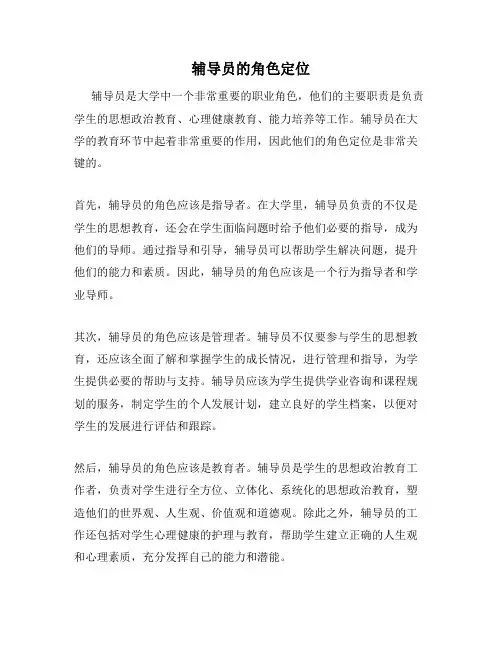 辅导员的角色定位

辅导员是大学中一个非常重要的职业角色，他们的主要职责是负责学生的思想政治教育、心理健康教育、能力培养等工作。辅导员在大学的教育环节中起着非常重要的作用，因此他们的角色定位是非常关键的。

首先，辅导员的角色应该是指导者。在大学里，辅导员负责的不仅是学生的思想教育，还会在学生面临问题时给予他们必要的指导，成为他们的导师。通过指导和引导，辅导员可以帮助学生解决问题，提升他们的能力和素质。因此，辅导员的角色应该是一个行为指导者和学业导师。

其次，辅导员的角色应该是管理者。辅导员不仅要参与学生的思想教育，还应该全面了解和掌握学生的成长情况，进行管理和指导，为学生提供必要的帮助与支持。辅导员应该为学生提供学业咨询和课程规划的服务，制定学生的个人发展计划，建立良好的学生档案，以便对学生的发展进行评估和跟踪。

然后，辅导员的角色应该是教育者。辅导员是学生的思想政治教育工作者，负责对学生进行全方位、立体化、系统化的思想政治教育，塑造他们的世界观、人生观、价值观和道德观。除此之外，辅导员的工作还包括对学生心理健康的护理与教育，帮助学生建立正确的人生观和心理素质，充分发挥自己的能力和潜能。